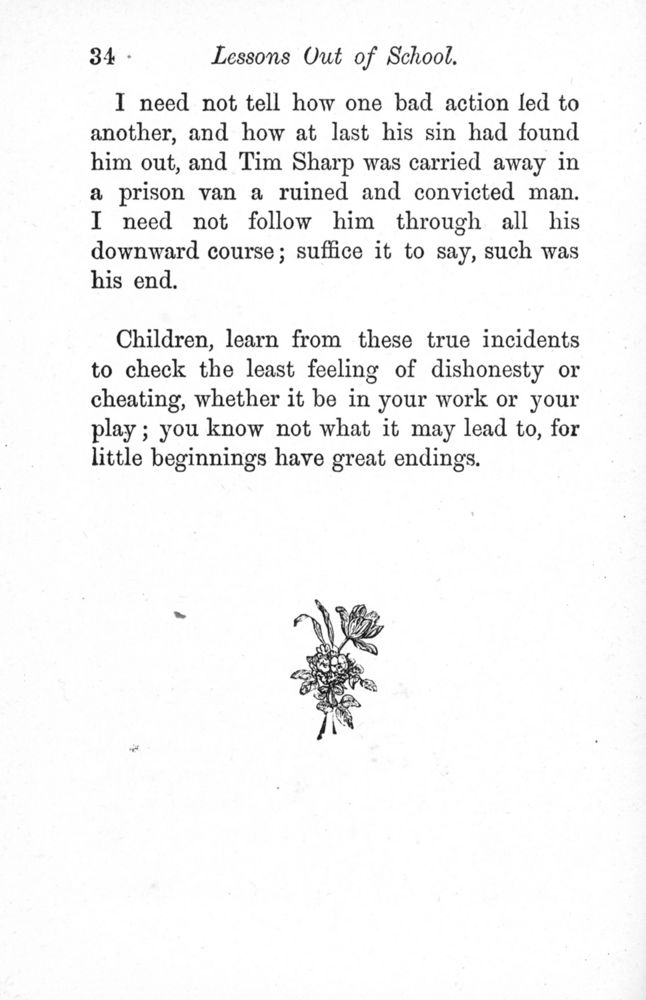 34 Lessons Out of School.

I need not tell how one bad action led to another, and how at last his sin had found him out, and Tim Sharp was carried away in a prison van a ruined and convicted man. I need not follow him through all his downward course; suffice it to say, such was his end.

Children, learn from these true incidents to check the least feeling of dishonesty or cheating, whether it be in your work or your play; you know not what it may lead to, for little beginnings have great endings.